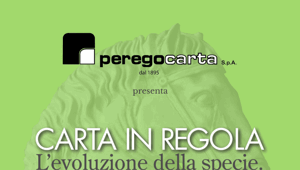 peregocarta S.p.A.
dal 1895

presenta

CARTA IN REGOLA
L'evoluzione della specie.